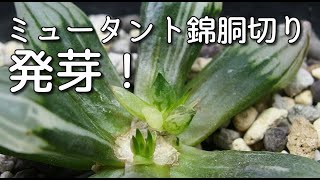 ミュータント錦胴切り
発芽！